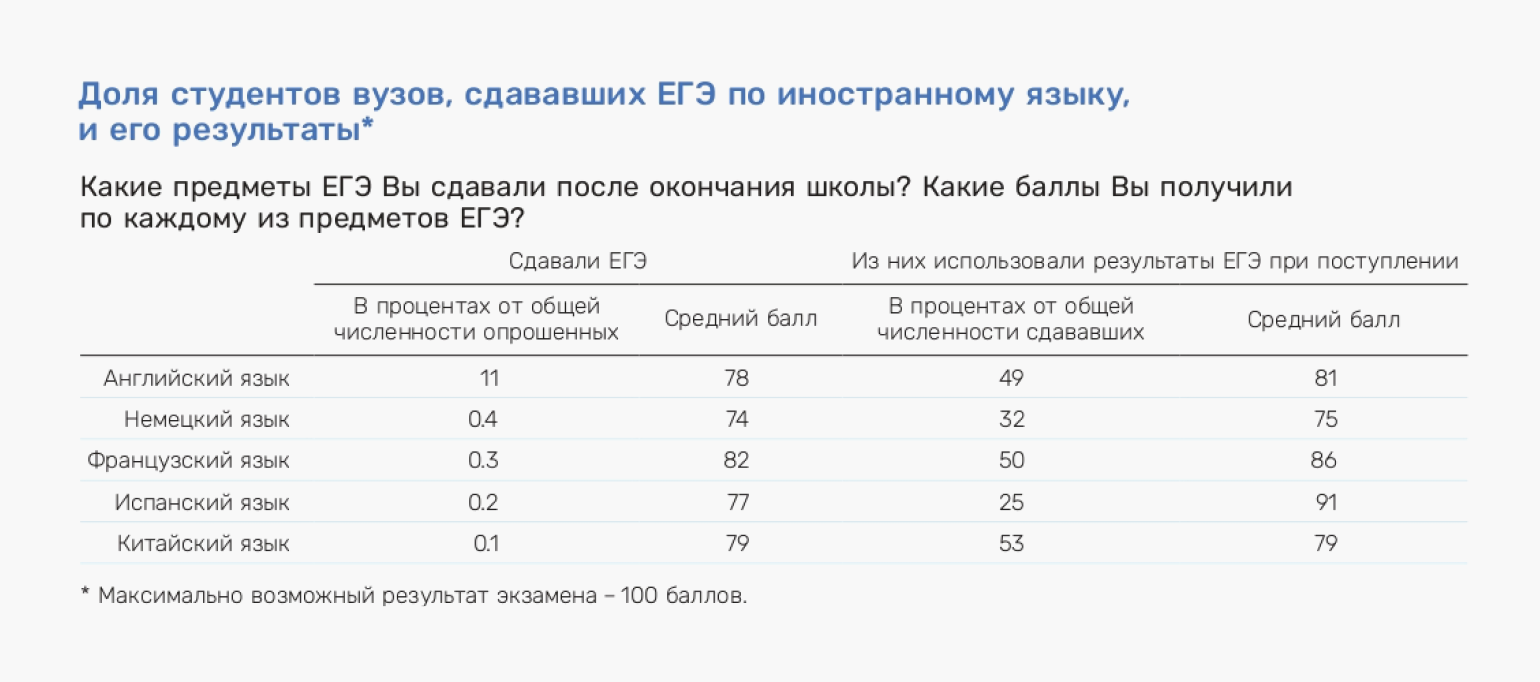 Доля студентов вузов, сдававших ЕГЭ по иностранному языку, и его результаты*

Какие предметы ЕГЭ Вы сдавали после окончания школы? Какие баллы Вы получили по каждому из предметов ЕГЭ?

| | Сдавали ЕГЭ | | Из них использовали результаты ЕГЭ при поступлении | |
|---|---|---|---|---|
| | В процентах от общей численности опрошенных | Средний балл | В процентах от общей численности сдававших | Средний балл |
| Английский язык | 11 | 78 | 49 | 81 |
| Немецкий язык | 0.4 | 74 | 32 | 75 |
| Французский язык | 0.3 | 82 | 50 | 86 |
| Испанский язык | 0.2 | 77 | 25 | 91 |
| Китайский язык | 0.1 | 79 | 53 | 79 |

* Максимально возможный результат экзамена – 100 баллов.